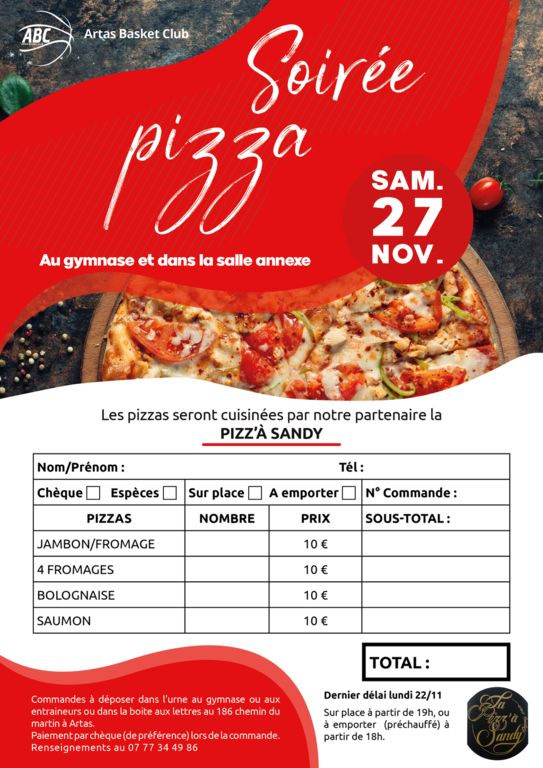 ABC Artas Basket Club

Soirée pizza

SAM. 27 NOV.

Au gymnase et dans la salle annexe

Les pizzas seront cuisinées par notre partenaire la PIZZ'À SANDY

Nom/Prénom : Tél :

Chèque ☐ Espèces ☐ Sur place ☐ A emporter ☐ N° Commande :

| PIZZAS | NOMBRE | PRIX | SOUS-TOTAL : |
|---|---|---|---|
| JAMBON/FROMAGE | | 10 € | |
| 4 FROMAGES | | 10 € | |
| BOLOGNAISE | | 10 € | |
| SAUMON | | 10 € | |

TOTAL :

Commandes à déposer dans l'urne au gymnase ou aux entraineurs ou dans la boite aux lettres au 186 chemin du martin à Artas.
Paiement par chèque (de préférence) lors de la commande.
Renseignements au 07 77 34 49 86

Dernier délai lundi 22/11

Sur place à partir de 19h, ou à emporter (préchauffé) à partir de 18h.

La Pizz'à Sandy